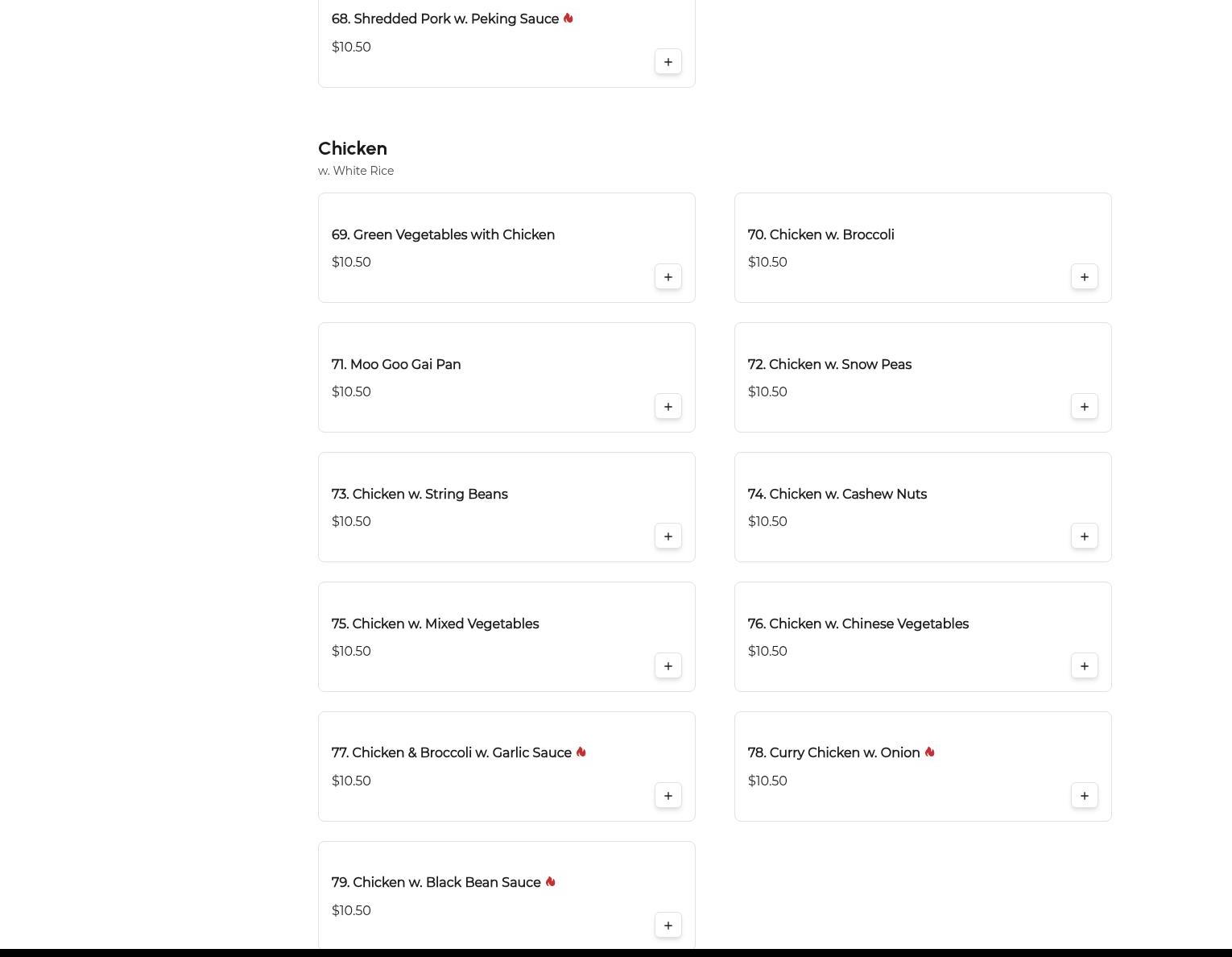 68. Shredded Pork w. Peking Sauce
$10.50
+

Chicken
w. White Rice

69. Green Vegetables with Chicken
$10.50
+

70. Chicken w. Broccoli
$10.50
+

71. Moo Goo Gai Pan
$10.50
+

72. Chicken w. Snow Peas
$10.50
+

73. Chicken w. String Beans
$10.50
+

74. Chicken w. Cashew Nuts
$10.50
+

75. Chicken w. Mixed Vegetables
$10.50
+

76. Chicken w. Chinese Vegetables
$10.50
+

77. Chicken & Broccoli w. Garlic Sauce
$10.50
+

78. Curry Chicken w. Onion
$10.50
+

79. Chicken w. Black Bean Sauce
$10.50
+